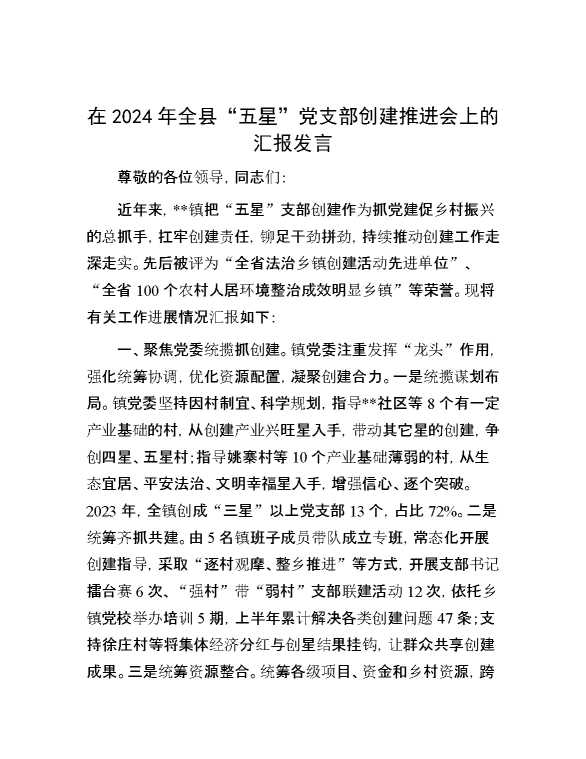 在 2024 年全县“五星”党支部创建推进会上的汇报发言

尊敬的各位领导，同志们：

近年来，**镇把“五星”支部创建作为抓党建促乡村振兴的总抓手，扛牢创建责任，铆足干劲拼劲，持续推动创建工作走深走实。先后被评为“全省法治乡镇创建活动先进单位”、“全省 100 个农村人居环境整治成效明显乡镇”等荣誉。现将有关工作进展情况汇报如下：

一、聚焦党委统揽抓创建。镇党委注重发挥“龙头”作用，强化统筹协调，优化资源配置，凝聚创建合力。一是统揽谋划布局。镇党委坚持因村制宜、科学规划，指导**社区等 8 个有一定产业基础的村，从创建产业兴旺星入手，带动其它星的创建，争创四星、五星村；指导姚寨村等 10 个产业基础薄弱的村，从生态宜居、平安法治、文明幸福星入手，增强信心、逐个突破。2023 年，全镇创成“三星”以上党支部 13 个，占比 72%。二是统筹齐抓共建。由 5 名镇班子成员带队成立专班，常态化开展创建指导，采取“逐村观摩、整乡推进”等方式，开展支部书记擂台赛 6 次、“强村”带“弱村”支部联建活动 12 次，依托乡镇党校举办培训 5 期，上半年累计解决各类创建问题 47 条；支持徐庄村等将集体经济分红与创星结果挂钩，让群众共享创建成果。三是统筹资源整合。统筹各级项目、资金和乡村资源，跨